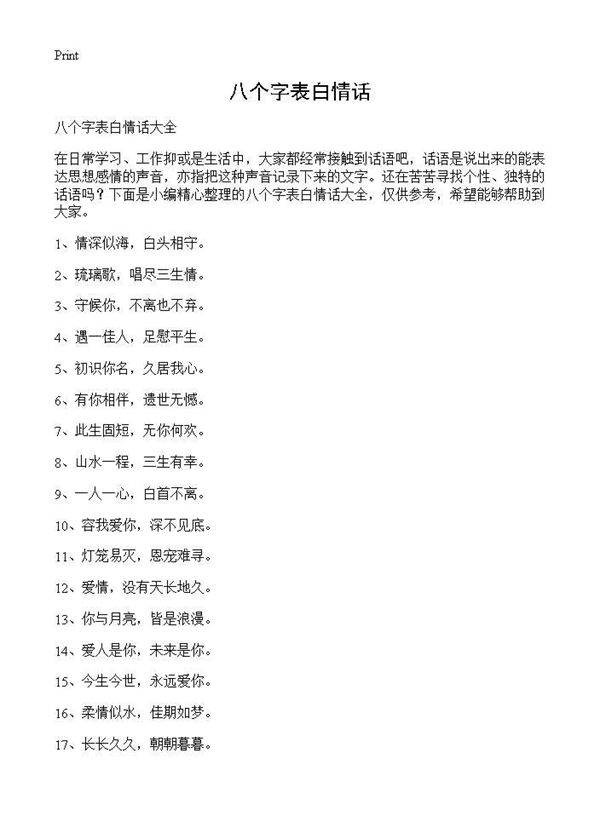 Print

八个字表白情话

八个字表白情话大全

在日常学习、工作抑或是生活中，大家都经常接触到话语吧，话语是说出来的能表达思想感情的声音，亦指把这种声音记录下来的文字。还在苦苦寻找个性、独特的话语吗？下面是小编精心整理的八个字表白情话大全，仅供参考，希望能够帮助到大家。

1、情深似海，白头相守。

2、琉璃歌，唱尽三生情。

3、守候你，不离也不弃。

4、遇一佳人，足慰平生。

5、初识你名，久居我心。

6、有你相伴，遗世无憾。

7、此生固短，无你何欢。

8、山水一程，三生有幸。

9、一人一心，白首不离。

10、容我爱你，深不见底。

11、灯笼易灭，恩宠难寻。

12、爱情，没有天长地久。

13、你与月亮，皆是浪漫。

14、爱人是你，未来是你。

15、今生今世，永远爱你。

16、柔情似水，佳期如梦。

17、长长久久，朝朝暮暮。